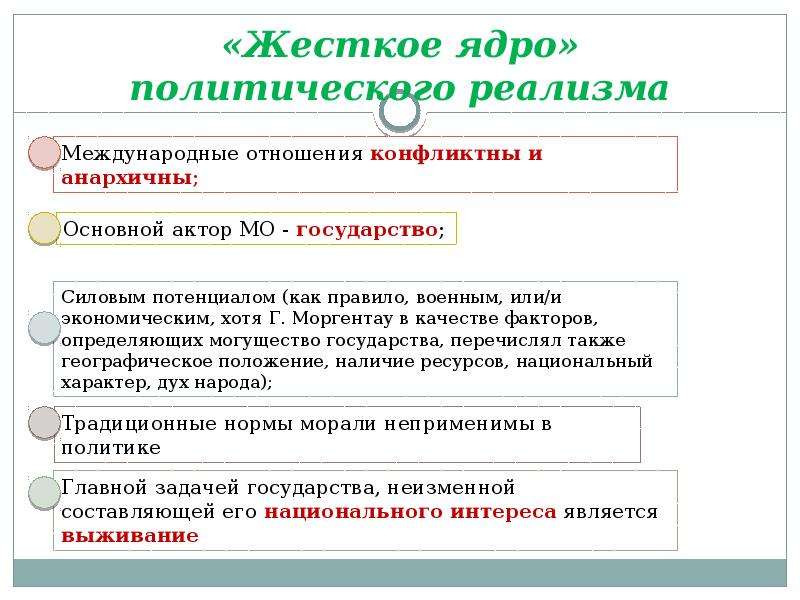 «Жесткое ядро» политического реализма

Международные отношения конфликтны и анархичны;

Основной актор МО - государство;

Силовым потенциалом (как правило, военным, или/и экономическим, хотя Г. Моргентау в качестве факторов, определяющих могущество государства, перечислял также географическое положение, наличие ресурсов, национальный характер, дух народа);

Традиционные нормы морали неприменимы в политике

Главной задачей государства, неизменной составляющей его национального интереса является выживание